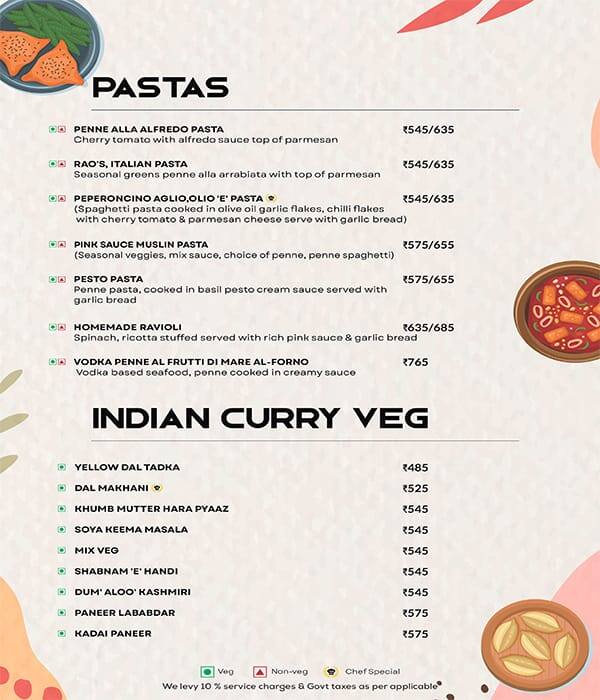 PASTAS

PENNE ALLA ALFREDO PASTA ₹545/635
Cherry tomato with alfredo sauce top of parmesan

RAO'S, ITALIAN PASTA ₹545/635
Seasonal greens penne alla arrabiata with top of parmesan

PEPERONCINO AGLIO,OLIO 'E' PASTA ₹545/635
(Spaghetti pasta cooked in olive oil garlic flakes, chilli flakes with cherry tomato & parmesan cheese serve with garlic bread)

PINK SAUCE MUSLIN PASTA ₹575/655
(Seasonal veggies, mix sauce, choice of penne, penne spaghetti)

PESTO PASTA ₹575/655
Penne pasta, cooked in basil pesto cream sauce served with garlic bread

HOMEMADE RAVIOLI ₹635/685
Spinach, ricotta stuffed served with rich pink sauce & garlic bread

VODKA PENNE AL FRUTTI DI MARE AL-FORNO ₹765
Vodka based seafood, penne cooked in creamy sauce

INDIAN CURRY VEG

YELLOW DAL TADKA ₹485
DAL MAKHANI ₹525
KHUMB MUTTER HARA PYAAZ ₹545
SOYA KEEMA MASALA ₹545
MIX VEG ₹545
SHABNAM 'E' HANDI ₹545
DUM' ALOO' KASHMIRI ₹545
PANEER LABABDAR ₹575
KADAI PANEER ₹575

Veg Non-veg Chef Special
We levy 10 % service charges & Govt taxes as per applicable